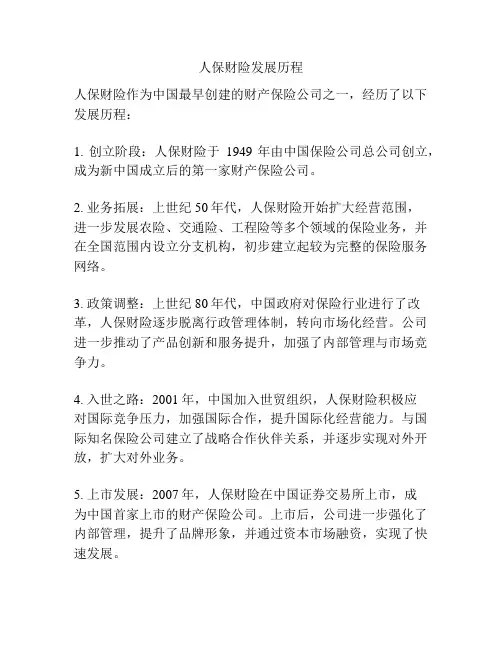 人保财险发展历程

人保财险作为中国最早创建的财产保险公司之一，经历了以下发展历程：

1. 创立阶段：人保财险于 1949 年由中国保险公司总公司创立，成为新中国成立后的第一家财产保险公司。

2. 业务拓展：上世纪 50 年代，人保财险开始扩大经营范围，进一步发展农险、交通险、工程险等多个领域的保险业务，并在全国范围内设立分支机构，初步建立起较为完整的保险服务网络。

3. 政策调整：上世纪 80 年代，中国政府对保险行业进行了改革，人保财险逐步脱离行政管理体制，转向市场化经营。公司进一步推动了产品创新和服务提升，加强了内部管理与市场竞争力。

4. 入世之路：2001 年，中国加入世贸组织，人保财险积极应对国际竞争压力，加强国际合作，提升国际化经营能力。与国际知名保险公司建立了战略合作伙伴关系，并逐步实现对外开放，扩大对外业务。

5. 上市发展：2007 年，人保财险在中国证券交易所上市，成为中国首家上市的财产保险公司。上市后，公司进一步强化了内部管理，提升了品牌形象，并通过资本市场融资，实现了快速发展。